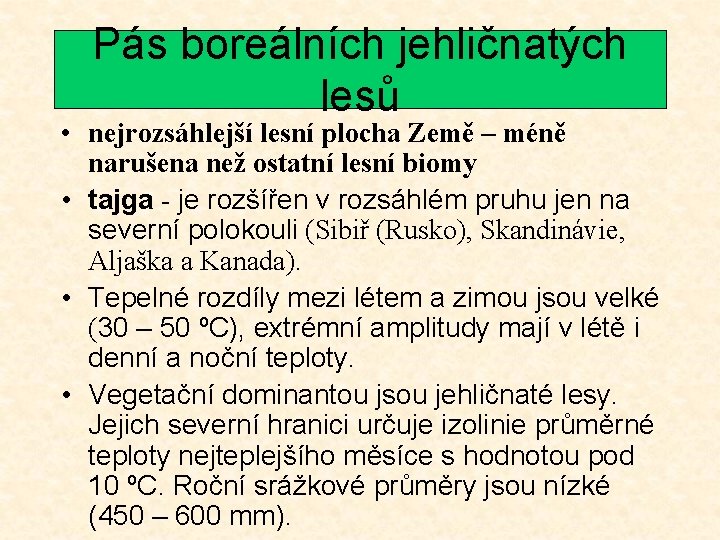 Pás boreálních jehličnatých lesů

• nejrozsáhlejší lesní plocha Země – méně narušena než ostatní lesní biomy
• tajga - je rozšířen v rozsáhlém pruhu jen na severní polokouli (Sibiř (Rusko), Skandinávie, Aljaška a Kanada).
• Tepelné rozdíly mezi létem a zimou jsou velké (30 – 50 ºC), extrémní amplitudy mají v létě i denní a noční teploty.
• Vegetační dominantou jsou jehličnaté lesy. Jejich severní hranici určuje izolinie průměrné teploty nejteplejšího měsíce s hodnotou pod 10 ºC. Roční srážkové průměry jsou nízké (450 – 600 mm).